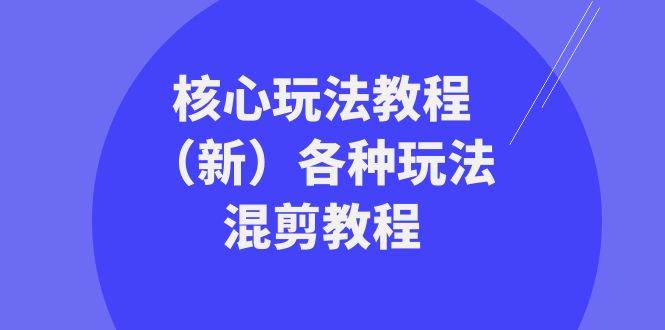 核心玩法教程
（新）各种玩法
混剪教程